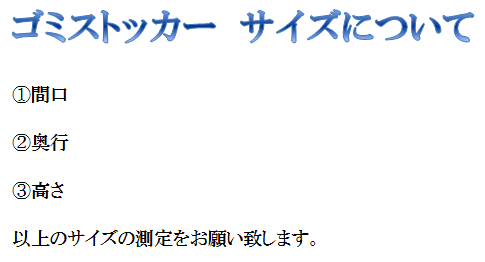 ゴミストッカー　サイズについて

①間口

②奥行

③高さ

以上のサイズの測定をお願い致します。